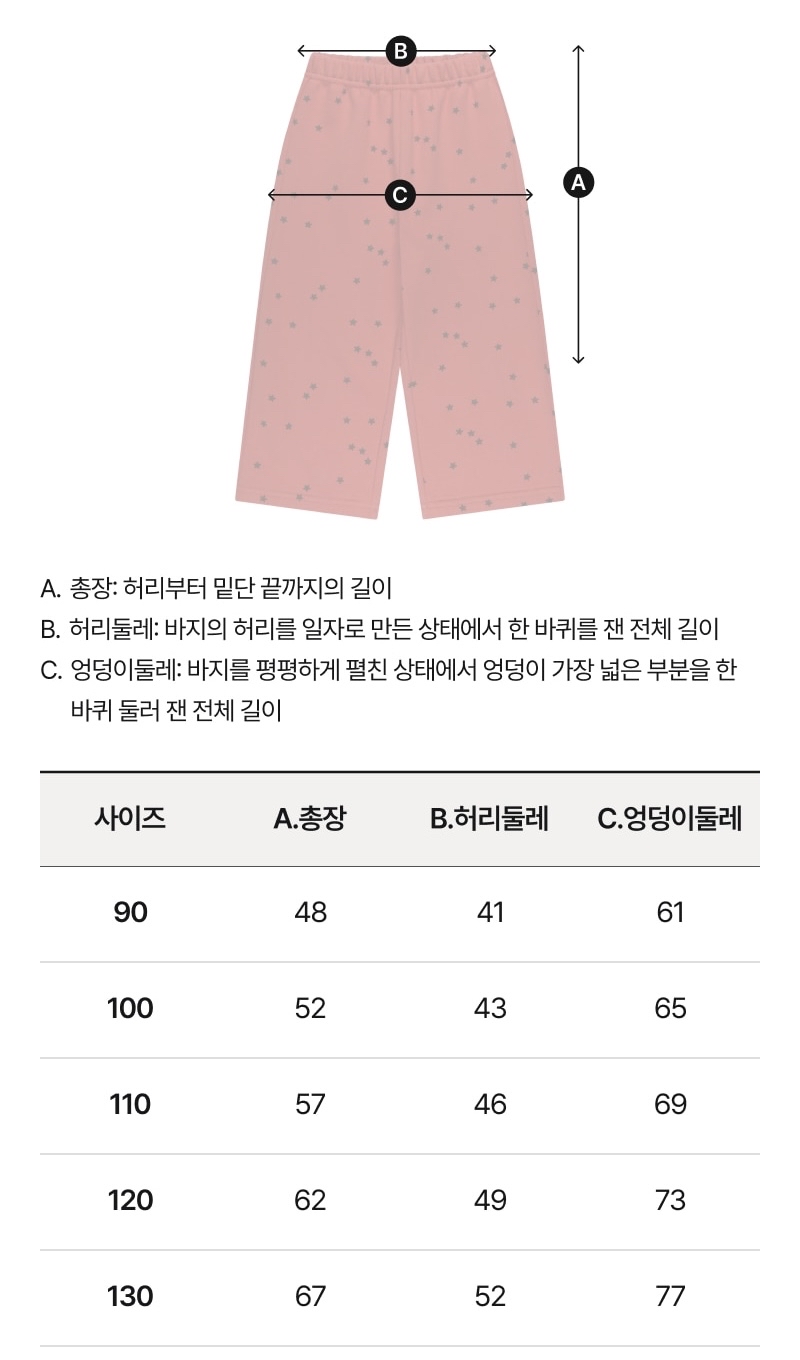 B
C
A

A. 총장: 허리부터 밑단 끝까지의 길이
B. 허리둘레: 바지의 허리를 일자로 만든 상태에서 한 바퀴를 잰 전체 길이
C. 엉덩이둘레: 바지를 평평하게 펼친 상태에서 엉덩이 가장 넓은 부분을 한 바퀴 둘러 잰 전체 길이

| 사이즈 | A.총장 | B.허리둘레 | C.엉덩이둘레 |
|---|---|---|---|
| 90 | 48 | 41 | 61 |
| 100 | 52 | 43 | 65 |
| 110 | 57 | 46 | 69 |
| 120 | 62 | 49 | 73 |
| 130 | 67 | 52 | 77 |